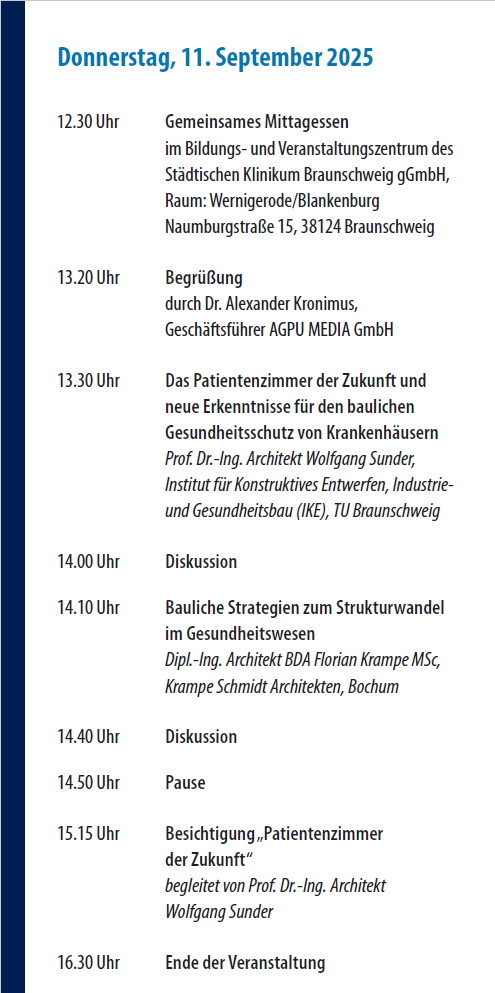 Donnerstag, 11. September 2025

12.30 Uhr
Gemeinsames Mittagessen
im Bildungs- und Veranstaltungszentrum des Städtischen Klinikum Braunschweig gGmbH, Raum: Wernigerode/Blankenburg
Naumburgstraße 15, 38124 Braunschweig

13.20 Uhr
Begrüßung
durch Dr. Alexander Kronimus, Geschäftsführer AGPU MEDIA GmbH

13.30 Uhr
Das Patientenzimmer der Zukunft und neue Erkenntnisse für den baulichen Gesundheitsschutz von Krankenhäusern
Prof. Dr.-Ing. Architekt Wolfgang Sunder, Institut für Konstruktives Entwerfen, Industrie- und Gesundheitsbau (IKE), TU Braunschweig

14.00 Uhr
Diskussion

14.10 Uhr
Bauliche Strategien zum Strukturwandel im Gesundheitswesen
Dipl.-Ing. Architekt BDA Florian Krampe MSc, Krampe Schmidt Architekten, Bochum

14.40 Uhr
Diskussion

14.50 Uhr
Pause

15.15 Uhr
Besichtigung „Patientenzimmer der Zukunft“
begleitet von Prof. Dr.-Ing. Architekt Wolfgang Sunder

16.30 Uhr
Ende der Veranstaltung